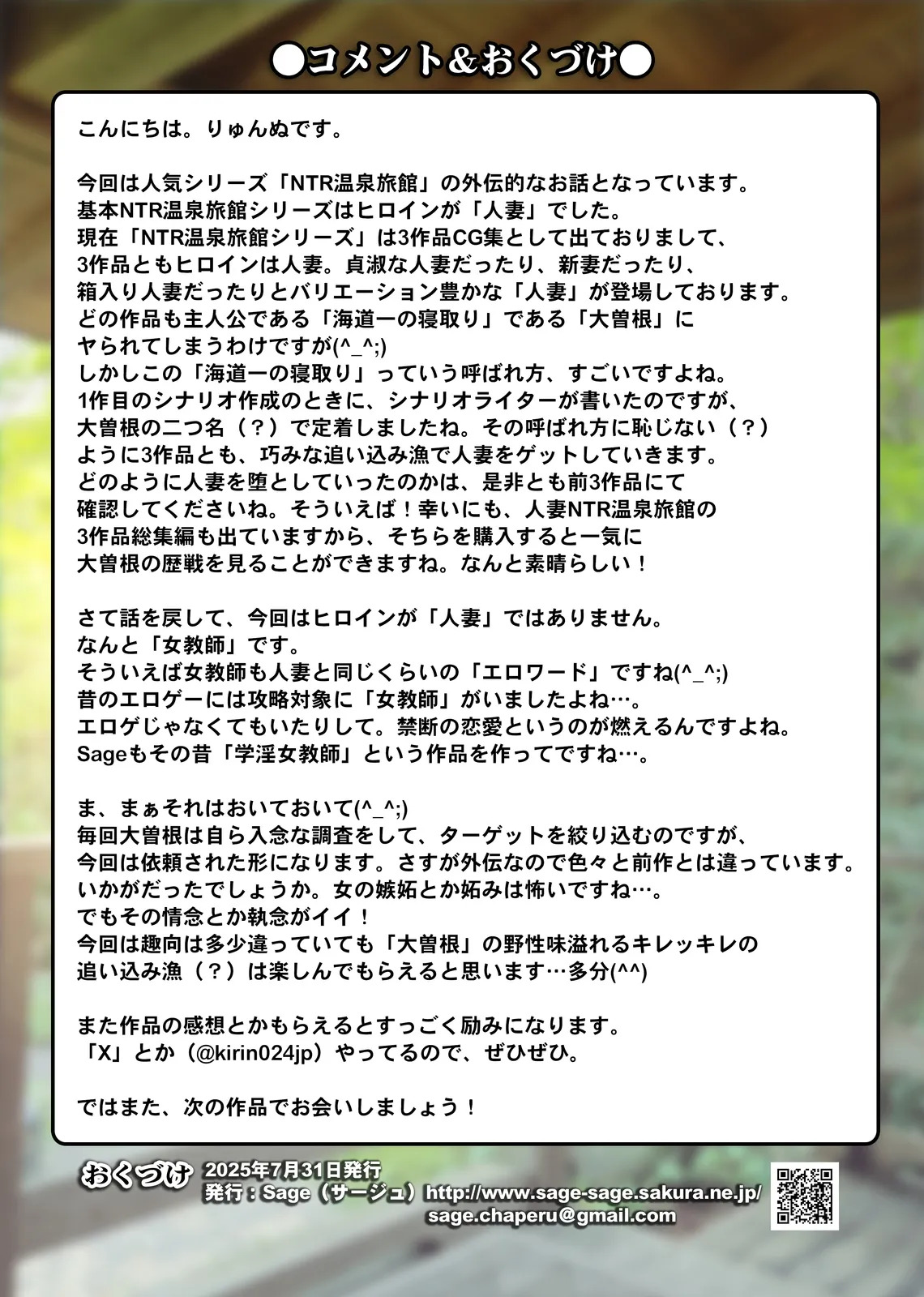 ●コメント&おくづけ●

こんにちは。りゅんぬです。

今回は人気シリーズ「NTR温泉旅館」の外伝的なお話となっています。
基本NTR温泉旅館シリーズはヒロインが「人妻」でした。
現在「NTR温泉旅館シリーズ」は3作品CG集として出ておりまして、
3作品ともヒロインは人妻。貞淑な人妻だったり、新妻だったり、
箱入り人妻だったりとバリエーション豊かな「人妻」が登場しております。
どの作品も主人公である「海道一の寝取り」である「大曽根」に
ヤられてしまうわけですが(^_^;)
しかしこの「海道一の寝取り」っていう呼ばれ方、すごいですよね。
1作目のシナリオ作成のときに、シナリオライターが書いたのですが、
大曽根の二つ名（？）で定着しましたね。その呼ばれ方に恥じない（？）
ように3作品とも、巧みな追い込み漁で人妻をゲットしていきます。
どのように人妻を堕としていったのかは、是非とも前3作品にて
確認してくださいね。そういえば！幸いにも、人妻NTR温泉旅館の
3作品総集編も出ていますから、そちらを購入すると一気に
大曽根の歴戦を見ることができますね。なんと素晴らしい！

さて話を戻して、今回はヒロインが「人妻」ではありません。
なんと「女教師」です。
そういえば女教師も人妻と同じくらいの「エロワード」ですね(^_^;)
昔のエロゲーには攻略対象に「女教師」がいましたよね…。
エロゲじゃなくてもいたりして。禁断の恋愛というのが燃えるんですよね。
Sageもその昔「学淫女教師」という作品を作ってですね…。

ま、まぁそれはおいておいて(^_^;)
毎回大曽根は自ら入念な調査をして、ターゲットを絞り込むのですが、
今回は依頼された形になります。さすが外伝なので色々と前作とは違っています。
いかがだったでしょうか。女の嫉妬とか妬みは怖いですね…。
でもその情念とか執念がイイ！
今回は趣向は多少違っていても「大曽根」の野性味溢れるキレッキレの
追い込み漁（？）は楽しんでもらえると思います…多分(^^)

また作品の感想とかもらえるとすっごく励みになります。
「X」とか（@kirin024jp）やってるので、ぜひぜひ。

ではまた、次の作品でお会いしましょう！

おくづけ 2025年7月31日発行
発行：Sage（サージュ）http://www.sage-sage.sakura.ne.jp/
sage.chaperu@gmail.com